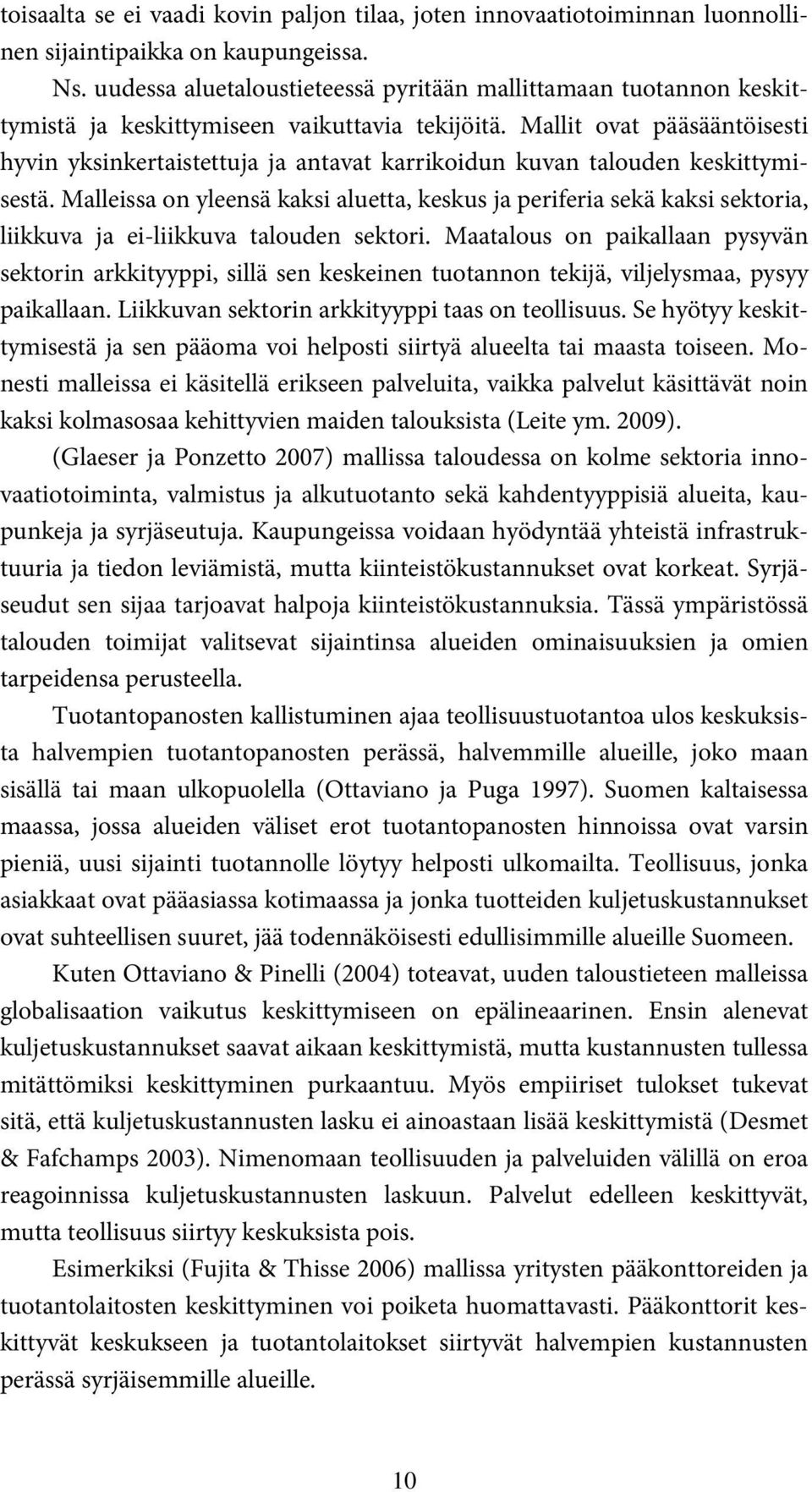 toisaalta se ei vaadi kovin paljon tilaa, joten innovaatiotoiminnan luonnollinen sijaintipaikka on kaupungeissa.

Ns. uudessa aluetaloustieteessä pyritään mallittamaan tuotannon keskittymistä ja keskittymiseen vaikuttavia tekijöitä. Mallit ovat pääsääntöisesti hyvin yksinkertaistettuja ja antavat karrikoidun kuvan talouden keskittymisestä. Malleissa on yleensä kaksi aluetta, keskus ja periferia sekä kaksi sektoria, liikkuva ja ei-liikkuva talouden sektori. Maatalous on paikallaan pysyvän sektorin arkkityyppi, sillä sen keskeinen tuotannon tekijä, viljelysmaa, pysyy paikallaan. Liikkuvan sektorin arkkityyppi taas on teollisuus. Se hyötyy keskittymisestä ja sen pääoma voi helposti siirtyä alueelta tai maasta toiseen. Monesti malleissa ei käsitellä erikseen palveluita, vaikka palvelut käsittävät noin kaksi kolmasosaa kehittyvien maiden talouksista (Leite ym. 2009).

(Glaeser ja Ponzetto 2007) mallissa taloudessa on kolme sektoria innovaatiotoiminta, valmistus ja alkutuotanto sekä kahdentyyppisiä alueita, kaupunkeja ja syrjäseutuja. Kaupungeissa voidaan hyödyntää yhteistä infrastruktuuria ja tiedon leviämistä, mutta kiinteistökustannukset ovat korkeat. Syrjäseudut sen sijaa tarjoavat halpoja kiinteistökustannuksia. Tässä ympäristössä talouden toimijat valitsevat sijaintinsa alueiden ominaisuuksien ja omien tarpeidensa perusteella.

Tuotantopanosten kallistuminen ajaa teollisuustuotantoa ulos keskuksista halvempien tuotantopanosten perässä, halvemmille alueille, joko maan sisällä tai maan ulkopuolella (Ottaviano ja Puga 1997). Suomen kaltaisessa maassa, jossa alueiden väliset erot tuotantopanosten hinnoissa ovat varsin pieniä, uusi sijainti tuotannolle löytyy helposti ulkomailta. Teollisuus, jonka asiakkaat ovat pääasiassa kotimaassa ja jonka tuotteiden kuljetuskustannukset ovat suhteellisen suuret, jää todennäköisesti edullisimmille alueille Suomeen.

Kuten Ottaviano & Pinelli (2004) toteavat, uuden taloustieteen malleissa globalisaation vaikutus keskittymiseen on epälineaarinen. Ensin alenevat kuljetuskustannukset saavat aikaan keskittymistä, mutta kustannusten tullessa mitättömiksi keskittyminen purkaantuu. Myös empiiriset tulokset tukevat sitä, että kuljetuskustannusten lasku ei ainoastaan lisää keskittymistä (Desmet & Fafchamps 2003). Nimenomaan teollisuuden ja palveluiden välillä on eroa reagoinnissa kuljetuskustannusten laskuun. Palvelut edelleen keskittyvät, mutta teollisuus siirtyy keskuksista pois.

Esimerkiksi (Fujita & Thisse 2006) mallissa yritysten pääkonttoreiden ja tuotantolaitosten keskittyminen voi poiketa huomattavasti. Pääkonttorit keskittyvät keskukseen ja tuotantolaitokset siirtyvät halvempien kustannusten perässä syrjäisemmille alueille.

10